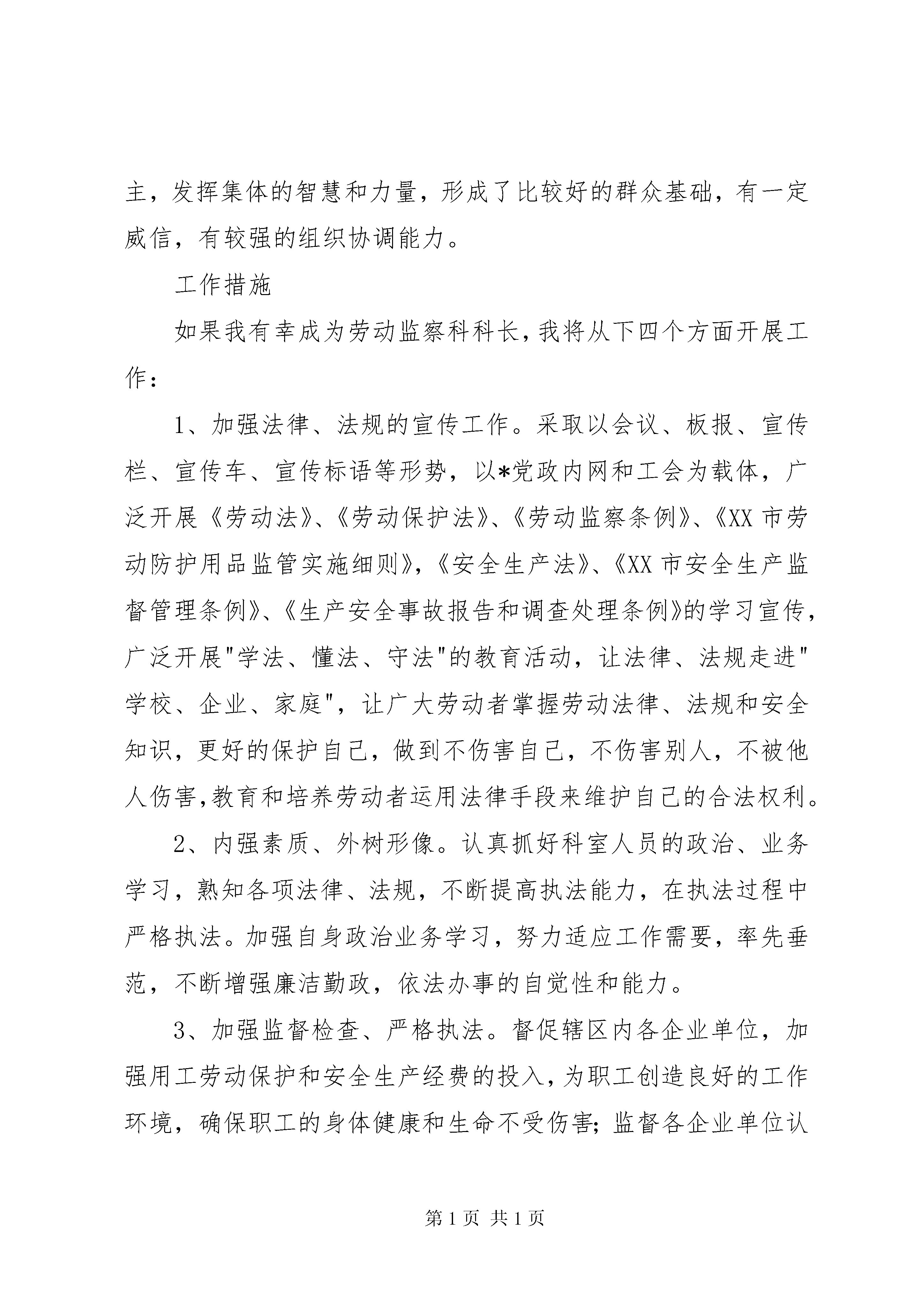 主，发挥集体的智慧和力量，形成了比较好的群众基础，有一定威信，有较强的组织协调能力。

工作措施

如果我有幸成为劳动监察科科长，我将从下四个方面开展工作：

1、加强法律、法规的宣传工作。采取以会议、板报、宣传栏、宣传车、宣传标语等形势，以*党政内网和工会为载体，广泛开展《劳动法》、《劳动保护法》、《劳动监察条例》、《XX 市劳动防护用品监管实施细则》，《安全生产法》、《XX 市安全生产监督管理条例》、《生产安全事故报告和调查处理条例》的学习宣传，广泛开展"学法、懂法、守法"的教育活动，让法律、法规走进"学校、企业、家庭"，让广大劳动者掌握劳动法律、法规和安全知识，更好的保护自己，做到不伤害自己，不伤害别人，不被他人伤害,教育和培养劳动者运用法律手段来维护自己的合法权利。

2、内强素质、外树形像。认真抓好科室人员的政治、业务学习，熟知各项法律、法规，不断提高执法能力，在执法过程中严格执法。加强自身政治业务学习，努力适应工作需要，率先垂范，不断增强廉洁勤政，依法办事的自觉性和能力。

3、加强监督检查、严格执法。督促辖区内各企业单位，加强用工劳动保护和安全生产经费的投入，为职工创造良好的工作环境，确保职工的身体健康和生命不受伤害；监督各企业单位认

第 1 页 共 1 页